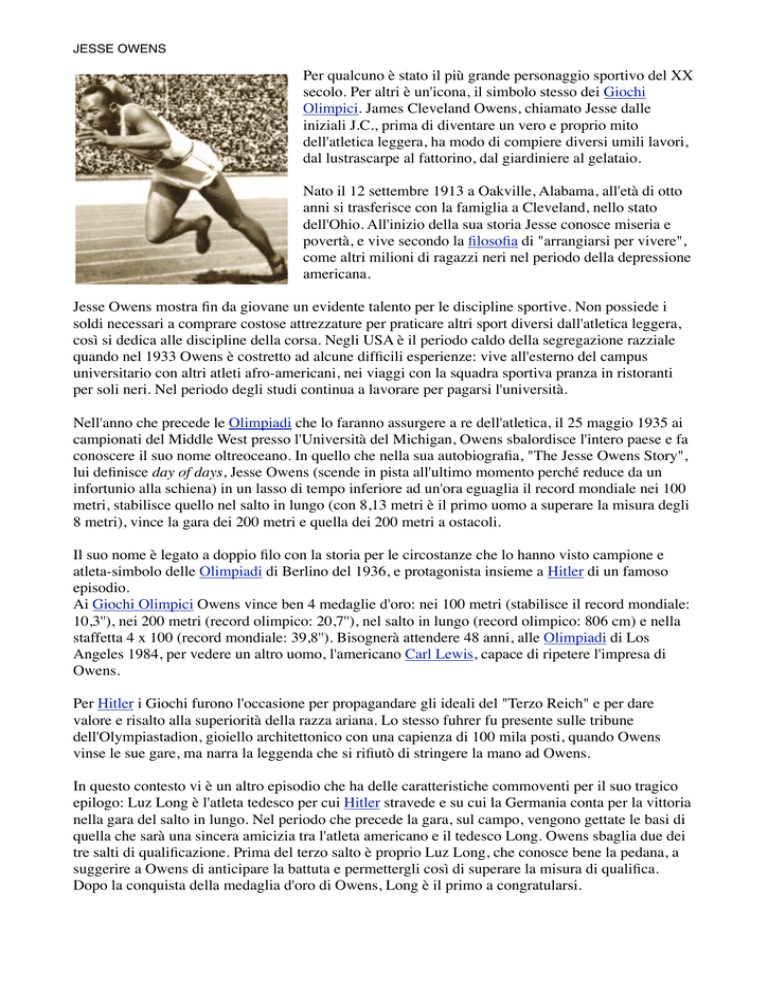 JESSE OWENS

Per qualcuno è stato il più grande personaggio sportivo del XX secolo. Per altri è un'icona, il simbolo stesso dei Giochi Olimpici. James Cleveland Owens, chiamato Jesse dalle iniziali J.C., prima di diventare un vero e proprio mito dell'atletica leggera, ha modo di compiere diversi umili lavori, dal lustrascarpe al fattorino, dal giardiniere al gelataio.

Nato il 12 settembre 1913 a Oakville, Alabama, all'età di otto anni si trasferisce con la famiglia a Cleveland, nello stato dell'Ohio. All'inizio della sua storia Jesse conosce miseria e povertà, e vive secondo la filosofia di "arrangiarsi per vivere", come altri milioni di ragazzi neri nel periodo della depressione americana.

Jesse Owens mostra fin da giovane un evidente talento per le discipline sportive. Non possiede i soldi necessari a comprare costose attrezzature per praticare altri sport diversi dall'atletica leggera, così si dedica alle discipline della corsa. Negli USA è il periodo caldo della segregazione razziale quando nel 1933 Owens è costretto ad alcune difficili esperienze: vive all'esterno del campus universitario con altri atleti afro-americani, nei viaggi con la squadra sportiva pranza in ristoranti per soli neri. Nel periodo degli studi continua a lavorare per pagarsi l'università.

Nell'anno che precede le Olimpiadi che lo faranno assurgere a re dell'atletica, il 25 maggio 1935 ai campionati del Middle West presso l'Università del Michigan, Owens sbalordisce l'intero paese e fa conoscere il suo nome oltreoceano. In quello che nella sua autobiografia, "The Jesse Owens Story", lui definisce day of days, Jesse Owens (scende in pista all'ultimo momento perché reduce da un infortunio alla schiena) in un lasso di tempo inferiore ad un'ora eguaglia il record mondiale nei 100 metri, stabilisce quello nel salto in lungo (con 8,13 metri è il primo uomo a superare la misura degli 8 metri), vince la gara dei 200 metri e quella dei 200 metri a ostacoli.

Il suo nome è legato a doppio filo con la storia per le circostanze che lo hanno visto campione e atleta-simbolo delle Olimpiadi di Berlino del 1936, e protagonista insieme a Hitler di un famoso episodio.
Ai Giochi Olimpici Owens vince ben 4 medaglie d'oro: nei 100 metri (stabilisce il record mondiale: 10,3"), nei 200 metri (record olimpico: 20,7"), nel salto in lungo (record olimpico: 806 cm) e nella staffetta 4 x 100 (record mondiale: 39,8"). Bisognerà attendere 48 anni, alle Olimpiadi di Los Angeles 1984, per vedere un altro uomo, l'americano Carl Lewis, capace di ripetere l'impresa di Owens.

Per Hitler i Giochi furono l'occasione per propagandare gli ideali del "Terzo Reich" e per dare valore e risalto alla superiorità della razza ariana. Lo stesso fuhrer fu presente sulle tribune dell'Olympiastadion, gioiello architettonico con una capienza di 100 mila posti, quando Owens vinse le sue gare, ma narra la leggenda che si rifiutò di stringere la mano ad Owens.

In questo contesto vi è un altro episodio che ha delle caratteristiche commoventi per il suo tragico epilogo: Luz Long è l'atleta tedesco per cui Hitler stravede e su cui la Germania conta per la vittoria nella gara del salto in lungo. Nel periodo che precede la gara, sul campo, vengono gettate le basi di quella che sarà una sincera amicizia tra l'atleta americano e il tedesco Long. Owens sbaglia due dei tre salti di qualificazione. Prima del terzo salto è proprio Luz Long, che conosce bene la pedana, a suggerire a Owens di anticipare la battuta e permettergli così di superare la misura di qualifica. Dopo la conquista della medaglia d'oro di Owens, Long è il primo a congratularsi.